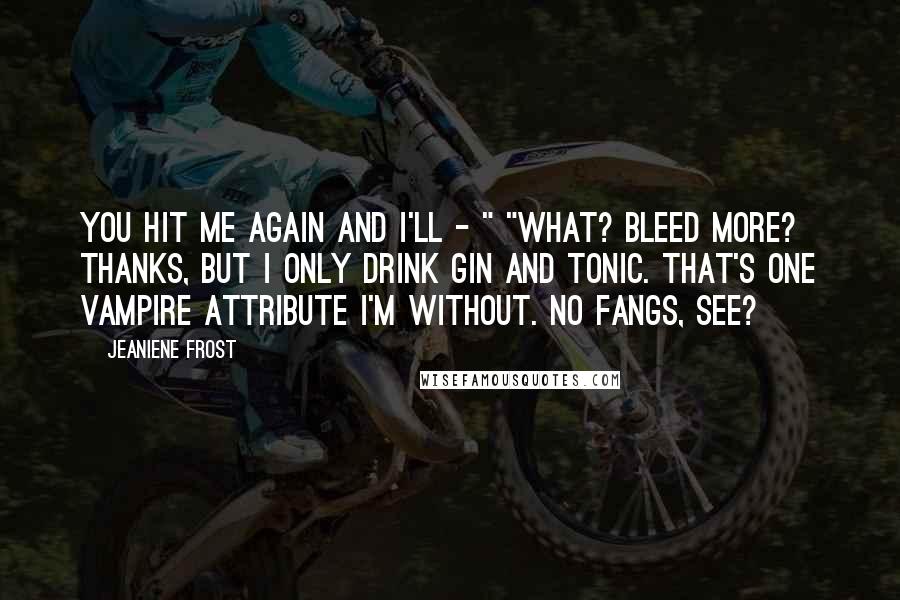 YOU HIT ME AGAIN AND I'LL - " "WHAT? BLEED MORE? THANKS, BUT I ONLY DRINK GIN AND TONIC. THAT'S ONE VAMPIRE ATTRIBUTE I'M WITHOUT. NO FANGS, SEE?

JEANIENE FROST

WISEFAMOUSQUOTES.COM